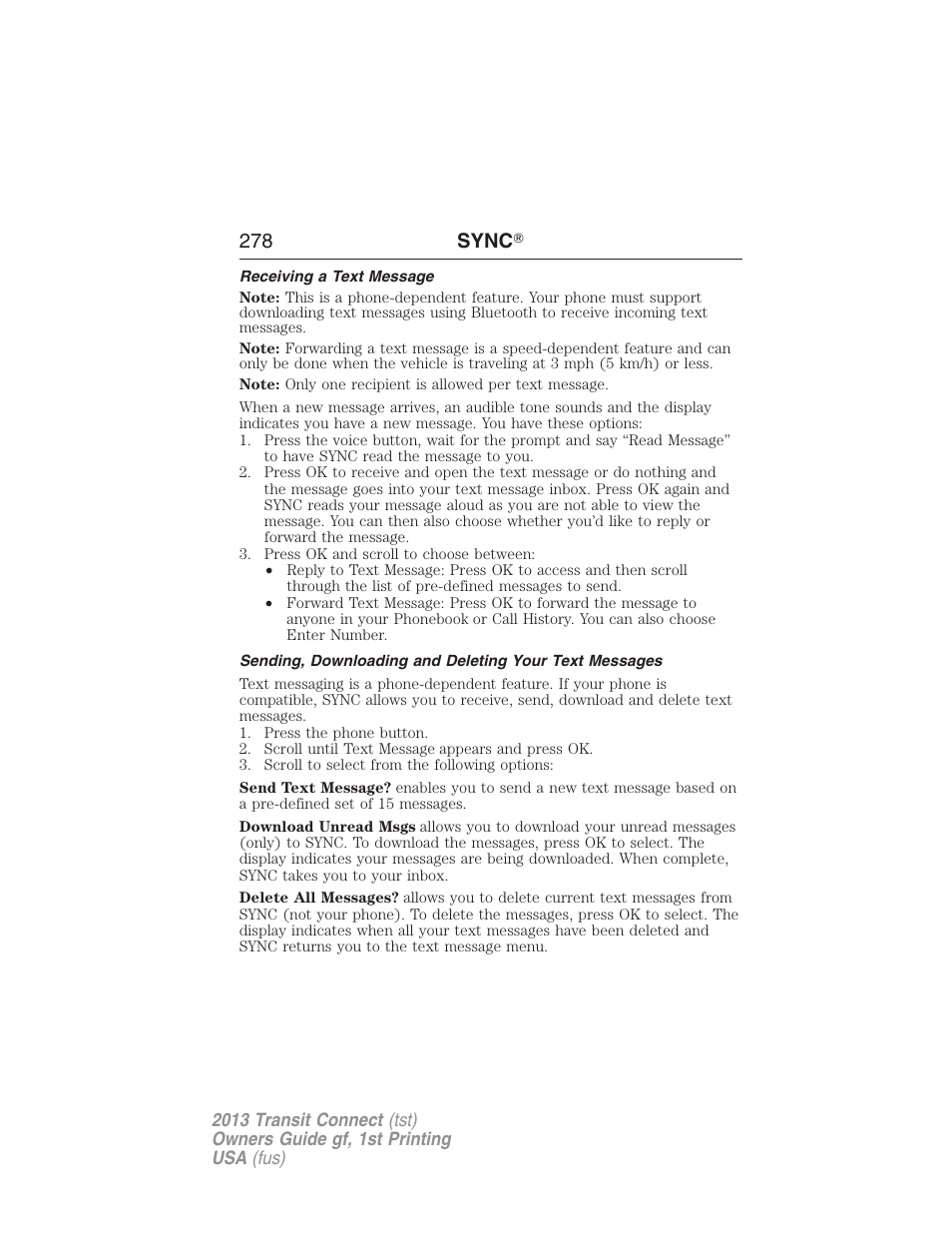 278 SYNC®

Receiving a Text Message

Note: This is a phone-dependent feature. Your phone must support downloading text messages using Bluetooth to receive incoming text messages.

Note: Forwarding a text message is a speed-dependent feature and can only be done when the vehicle is traveling at 3 mph (5 km/h) or less.

Note: Only one recipient is allowed per text message.

When a new message arrives, an audible tone sounds and the display indicates you have a new message. You have these options:
1. Press the voice button, wait for the prompt and say “Read Message” to have SYNC read the message to you.
2. Press OK to receive and open the text message or do nothing and the message goes into your text message inbox. Press OK again and SYNC reads your message aloud as you are not able to view the message. You can then also choose whether you’d like to reply or forward the message.
3. Press OK and scroll to choose between:
• Reply to Text Message: Press OK to access and then scroll through the list of pre-defined messages to send.
• Forward Text Message: Press OK to forward the message to anyone in your Phonebook or Call History. You can also choose Enter Number.

Sending, Downloading and Deleting Your Text Messages

Text messaging is a phone-dependent feature. If your phone is compatible, SYNC allows you to receive, send, download and delete text messages.
1. Press the phone button.
2. Scroll until Text Message appears and press OK.
3. Scroll to select from the following options:

Send Text Message? enables you to send a new text message based on a pre-defined set of 15 messages.

Download Unread Msgs allows you to download your unread messages (only) to SYNC. To download the messages, press OK to select. The display indicates your messages are being downloaded. When complete, SYNC takes you to your inbox.

Delete All Messages? allows you to delete current text messages from SYNC (not your phone). To delete the messages, press OK to select. The display indicates when all your text messages have been deleted and SYNC returns you to the text message menu.

2013 Transit Connect (tst)
Owners Guide gf, 1st Printing
USA (fus)